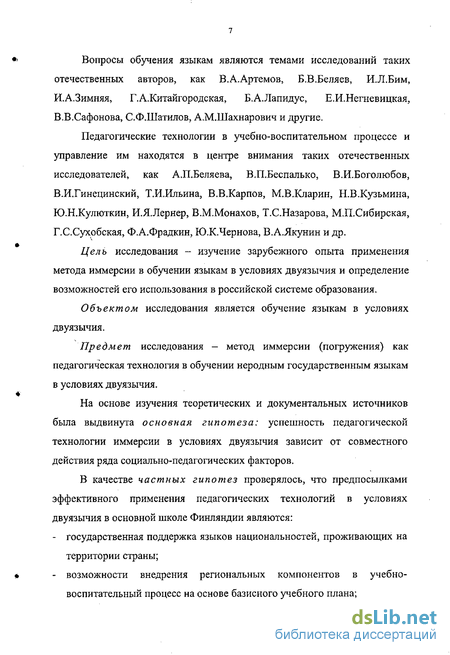 7

Вопросы обучения языкам являются темами исследований таких отечественных авторов, как В.А.Артемов, Б.В.Беляев, И.Л.Бим, И.А.Зимняя, Г.А.Китайгородская, Б.А.Лапидус, Е.И.Негневицкая, В.В.Сафонова, С.Ф.Шатилов, А.М.Шахнарович и другие.

Педагогические технологии в учебно-воспитательном процессе и управление им находятся в центре внимания таких отечественных исследователей, как А.П.Беляева, В.П.Беспалько, В.И.Боголюбов, В.И.Гинецинский, Т.И.Ильина, В.В.Карпов, М.В.Кларин, Н.В.Кузьмина, Ю.Н.Кулюткин, И.Я.Лернер, В.М.Монахов, Т.С.Назарова, М.П.Сибирская, Г.С.Сухобская, Ф.А.Фрадкин, Ю.К.Чернова, В.А.Якунин и др.

Цель исследования – изучение зарубежного опыта применения метода иммерсии в обучении языкам в условиях двуязычия и определение возможностей его использования в российской системе образования.

Объектом исследования является обучение языкам в условиях двуязычия.

Предмет исследования – метод иммерсии (погружения) как педагогическая технология в обучении неродным государственным языкам в условиях двуязычия.

На основе изучения теоретических и документальных источников была выдвинута основная гипотеза: успешность педагогической технологии иммерсии в условиях двуязычия зависит от совместного действия ряда социально-педагогических факторов.

В качестве частных гипотез проверялось, что предпосылками эффективного применения педагогических технологий в условиях двуязычия в основной школе Финляндии являются:
- государственная поддержка языков национальностей, проживающих на территории страны;
- возможности внедрения региональных компонентов в учебно-воспитательный процесс на основе базисного учебного плана;

dsLib.net
библиотека диссертаций